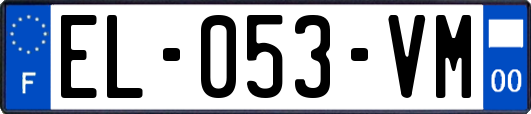 F
EL-053-VM
00